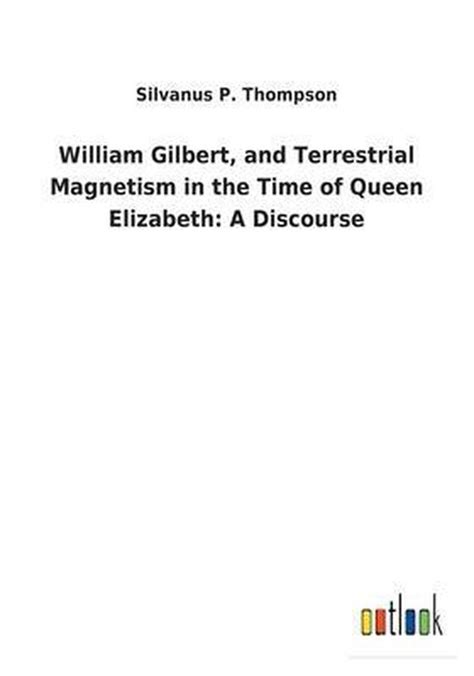 Silvanus P. Thompson

William Gilbert, and Terrestrial Magnetism in the Time of Queen Elizabeth: A Discourse

outlook